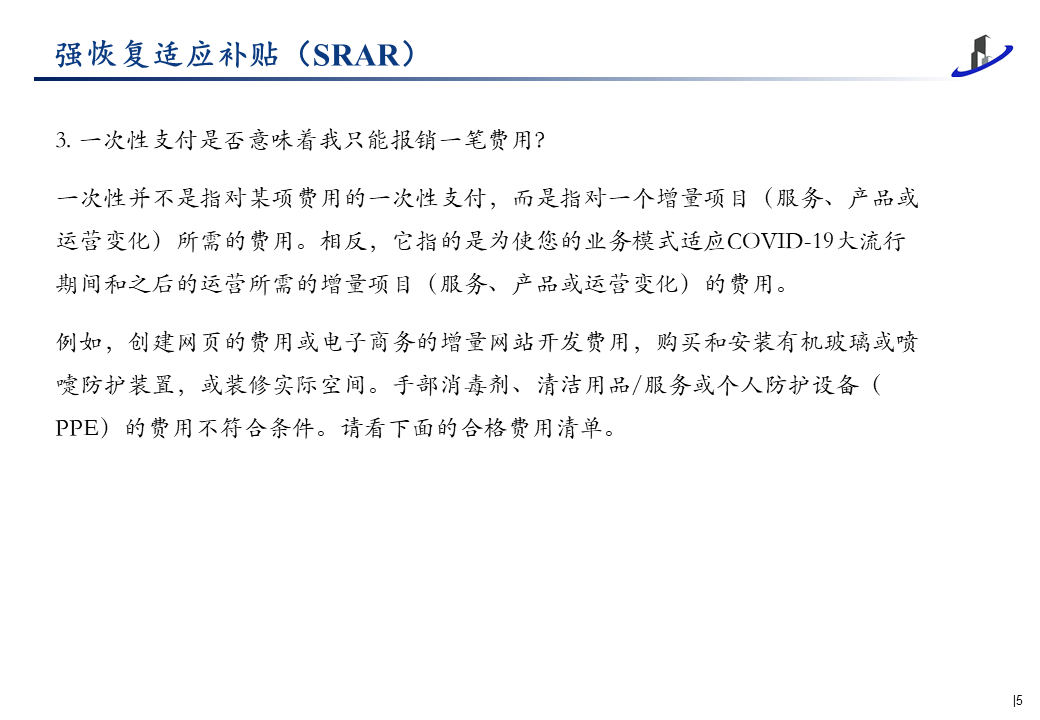 强恢复适应补贴（SRAR）

3. 一次性支付是否意味着我只能报销一笔费用?

一次性并不是指对某项费用的一次性支付，而是指对一个增量项目（服务、产品或运营变化）所需的费用。相反，它指的是为使您的业务模式适应COVID-19大流行期间和之后的运营所需的增量项目（服务、产品或运营变化）的费用。

例如，创建网页的费用或电子商务的增量网站开发费用，购买和安装有机玻璃或喷嚏防护装置，或装修实际空间。手部消毒剂、清洁用品/服务或个人防护设备（PPE）的费用不符合条件。请看下面的合格费用清单。

|5